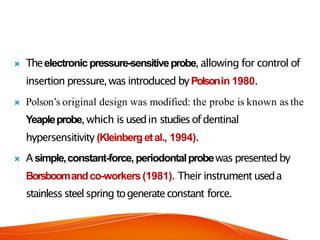 The electronic pressure-sensitive probe, allowing for control of insertion pressure, was introduced by Polson in 1980.

Polson's original design was modified: the probe is known as the Yeaple probe, which is used in studies of dentinal hypersensitivity (Kleinberg et al., 1994).

A simple, constant-force, periodontal probe was presented by Borsboom and co-workers (1981). Their instrument used a stainless steel spring to generate constant force.